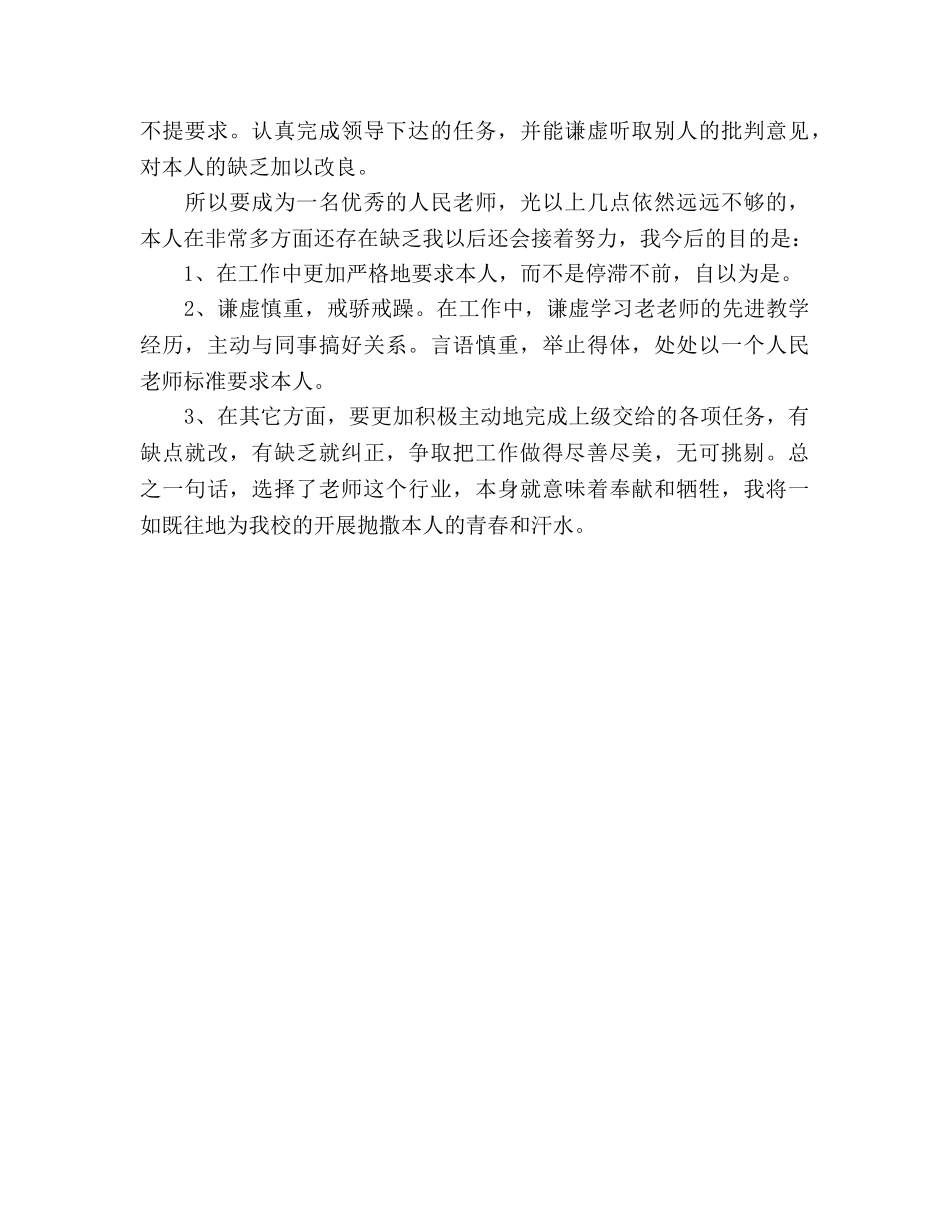 不提要求。认真完成领导下达的任务，并能谦虚听取别人的批判意见，对本人的缺乏加以改良。

所以要成为一名优秀的人民老师，光以上几点依然远远不够的，本人在非常多方面还存在缺乏我以后还会接着努力，我今后的目的是：

1、在工作中更加严格地要求本人，而不是停滞不前，自以为是。

2、谦虚慎重，戒骄戒躁。在工作中，谦虚学习老老师的先进教学经历，主动与同事搞好关系。言语慎重，举止得体，处处以一个人民老师标准要求本人。

3、在其它方面，要更加积极主动地完成上级交给的各项任务，有缺点就改，有缺乏就纠正，争取把工作做得尽善尽美，无可挑剔。总之一句话，选择了老师这个行业，本身就意味着奉献和牺牲，我将一如既往地为我校的开展抛撒本人的青春和汗水。